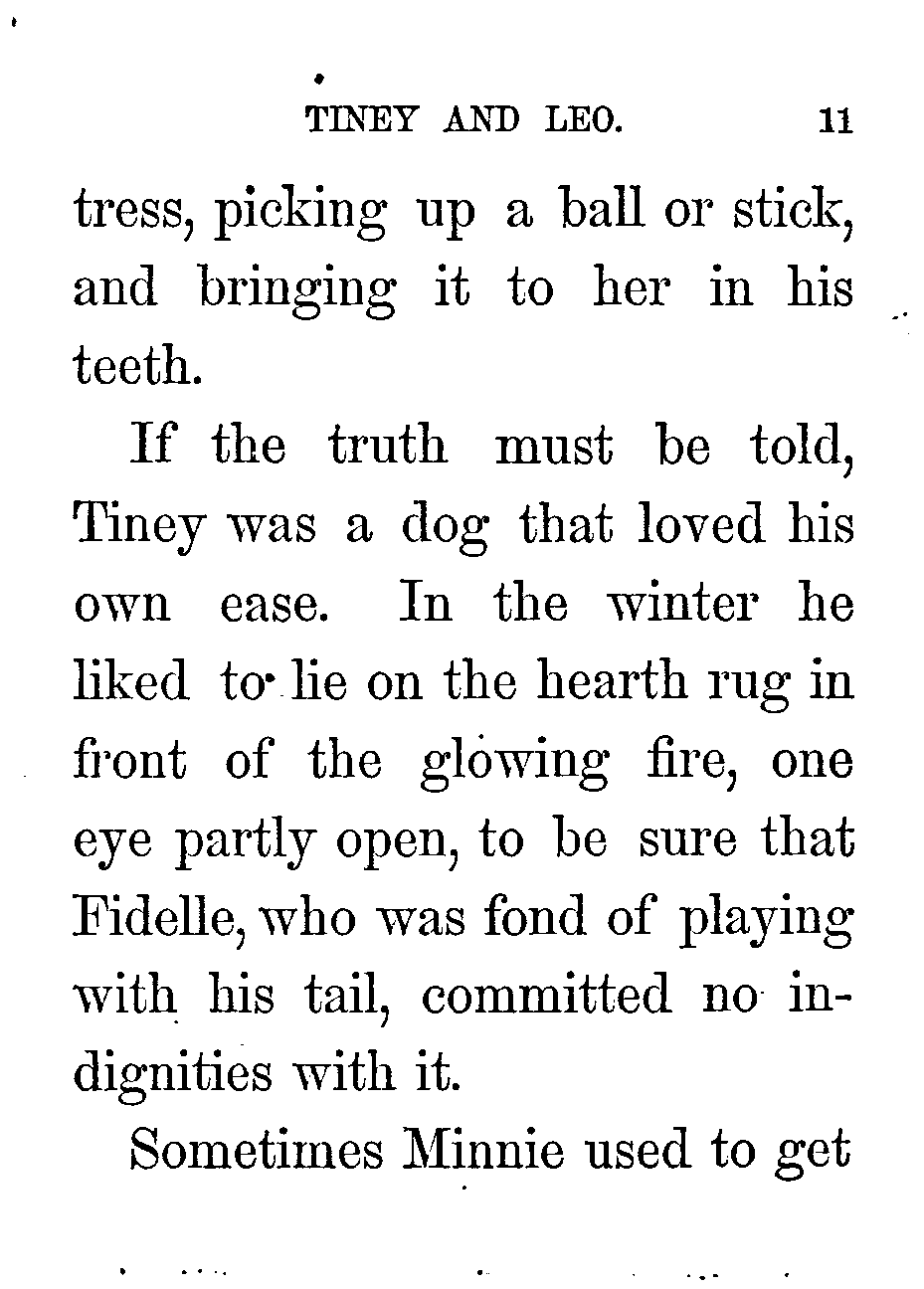 TINEY AND LEO. 11

tress, picking up a ball or stick, and bringing it to her in his teeth.

If the truth must be told, Tiney was a dog that loved his own ease. In the winter he liked to lie on the hearth rug in front of the glowing fire, one eye partly open, to be sure that Fidelle, who was fond of playing with his tail, committed no indignities with it.

Sometimes Minnie used to get